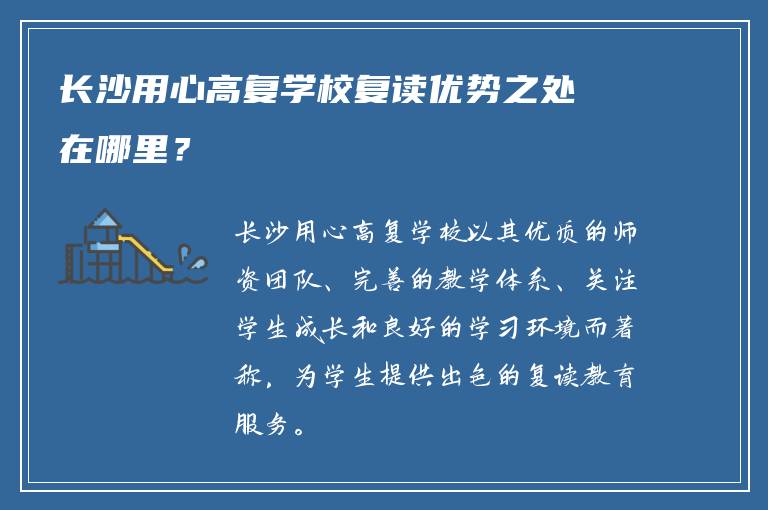 长沙用心高复学校复读优势之处在哪里？

长沙用心高复学校以其优质的师资团队、完善的教学体系、关注学生成长和良好的学习环境而著称，为学生提供出色的复读教育服务。